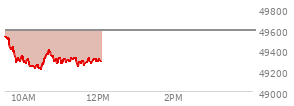 49800
49600
49400
49200
49000
10AM
12PM
2PM